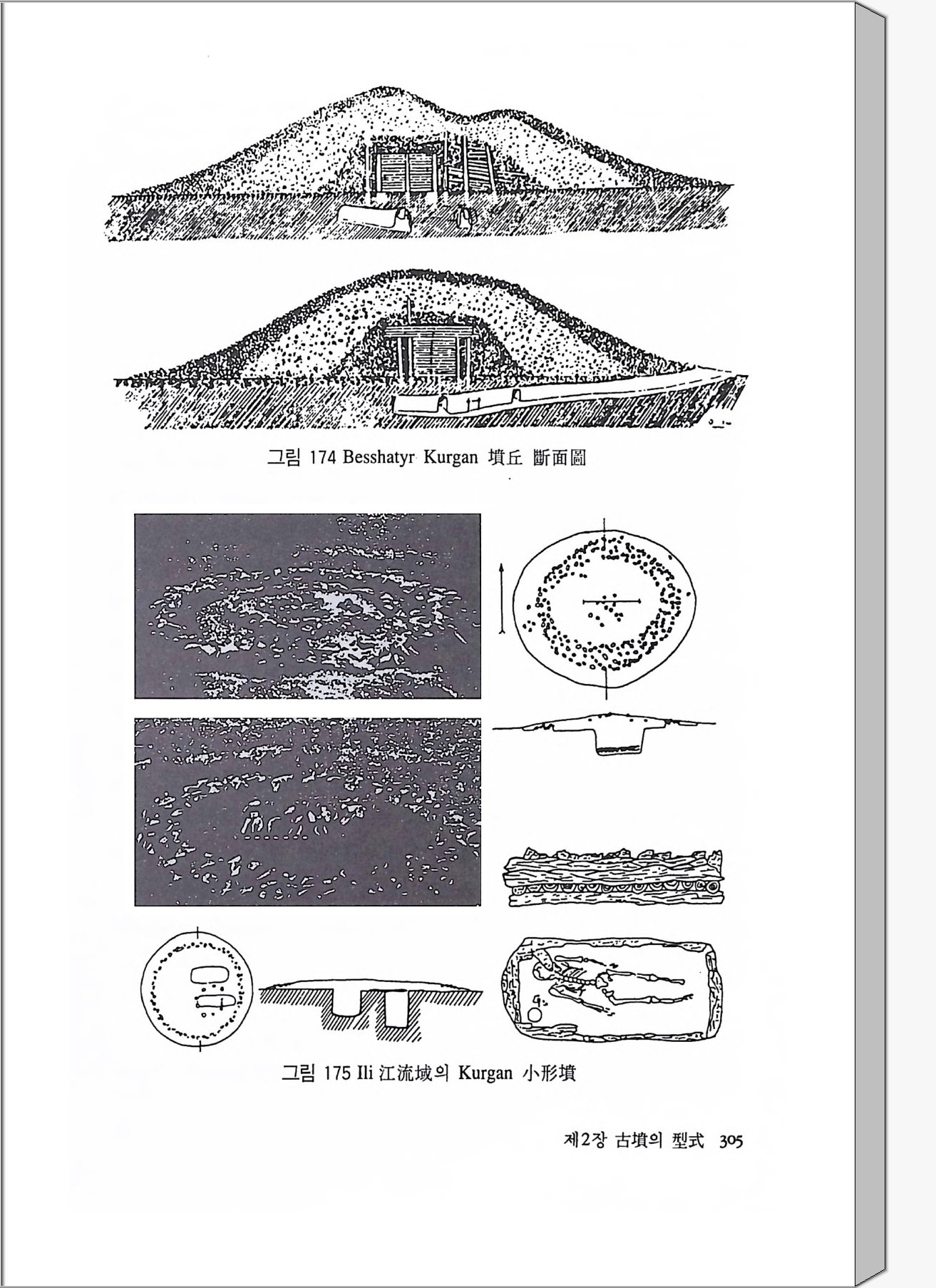 그림 174 Besshatyr Kurgan 墳丘 斷面圖

그림 175 Ili 江流域의 Kurgan 小形墳

제2장 古墳의 型式 305